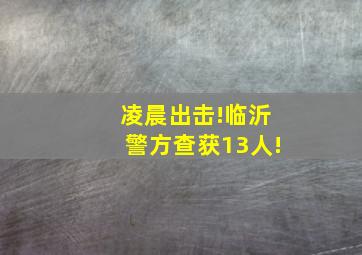 凌晨出击!临沂警方查获13人!